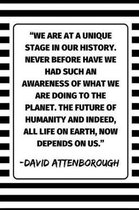 "WE ARE AT A UNIQUE STAGE IN OUR HISTORY. NEVER BEFORE HAVE WE HAD SUCH AN AWARENESS OF WHAT WE ARE DOING TO THE PLANET. THE FUTURE OF HUMANITY AND INDEED, ALL LIFE ON EARTH, NOW DEPENDS ON US."

-DAVID ATTENBOROUGH